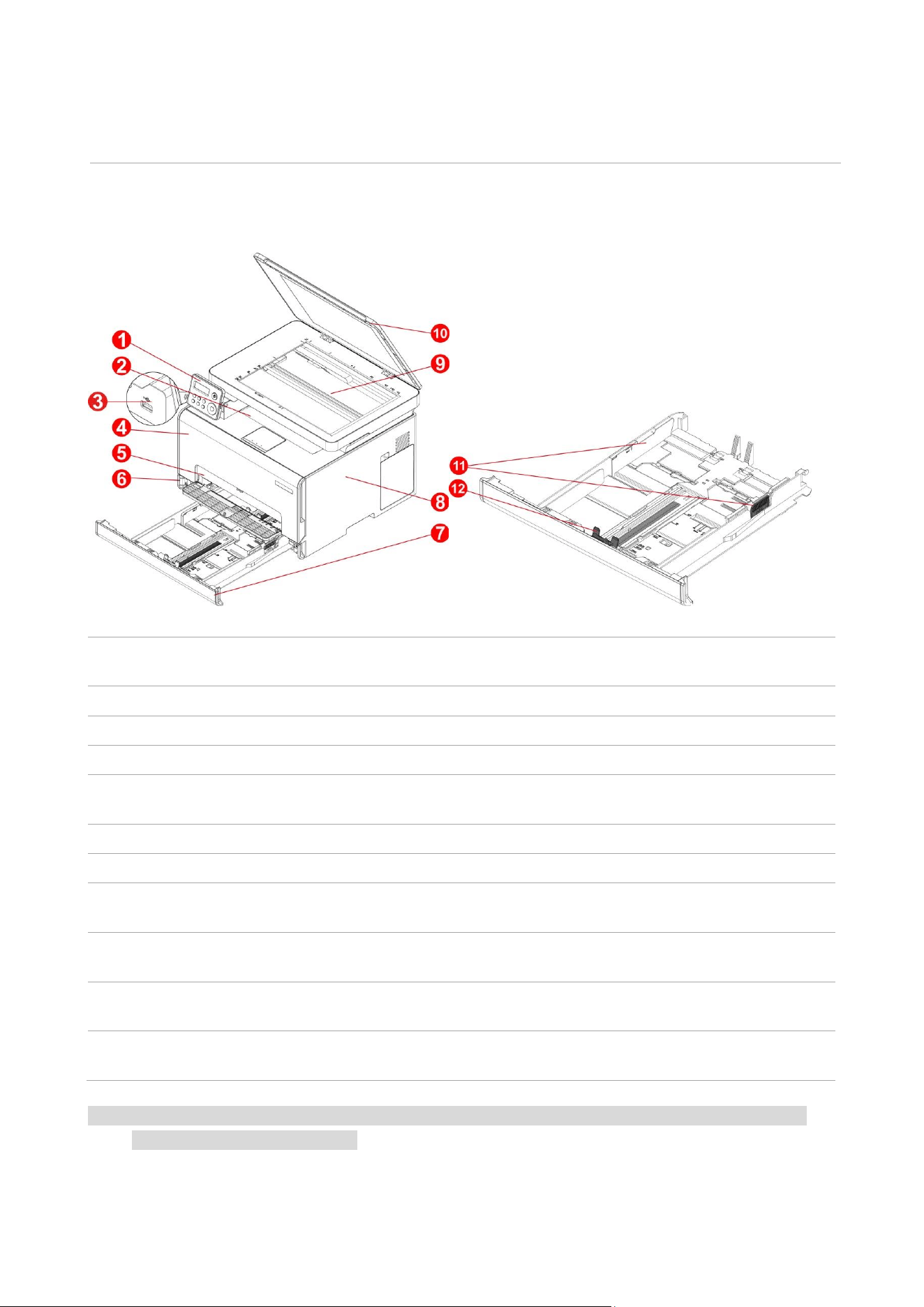 1

2

3

4

5

6

7

8

9

10

11

12